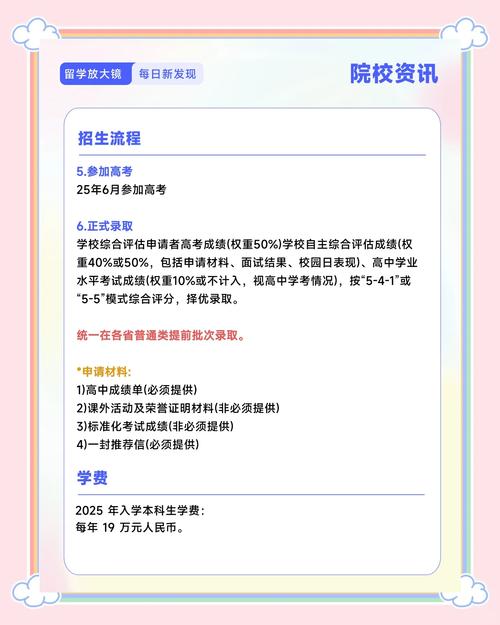 留学放大镜 每日新发现

院校资讯

招生流程

5.参加高考
25年6月参加高考

6.正式录取
学校综合评估申请者高考成绩(权重50%)学校自主综合评估成绩(权重40%或50%，包括申请材料、面试结果、校园日表现)、高中学业水平考试成绩(权重10%或不计入，视高中学考情况)，按“5-4-1”或“5-5”模式综合评分，择优录取。

统一在各省普通类提前批次录取。

*申请材料:
1)高中成绩单(必须提供)
2)课外活动及荣誉证明材料(非必须提供)
3)标准化考试成绩(非必须提供)
4)一封推荐信(必须提供)

学费

2025 年入学本科生学费：
每年 19 万元人民币。